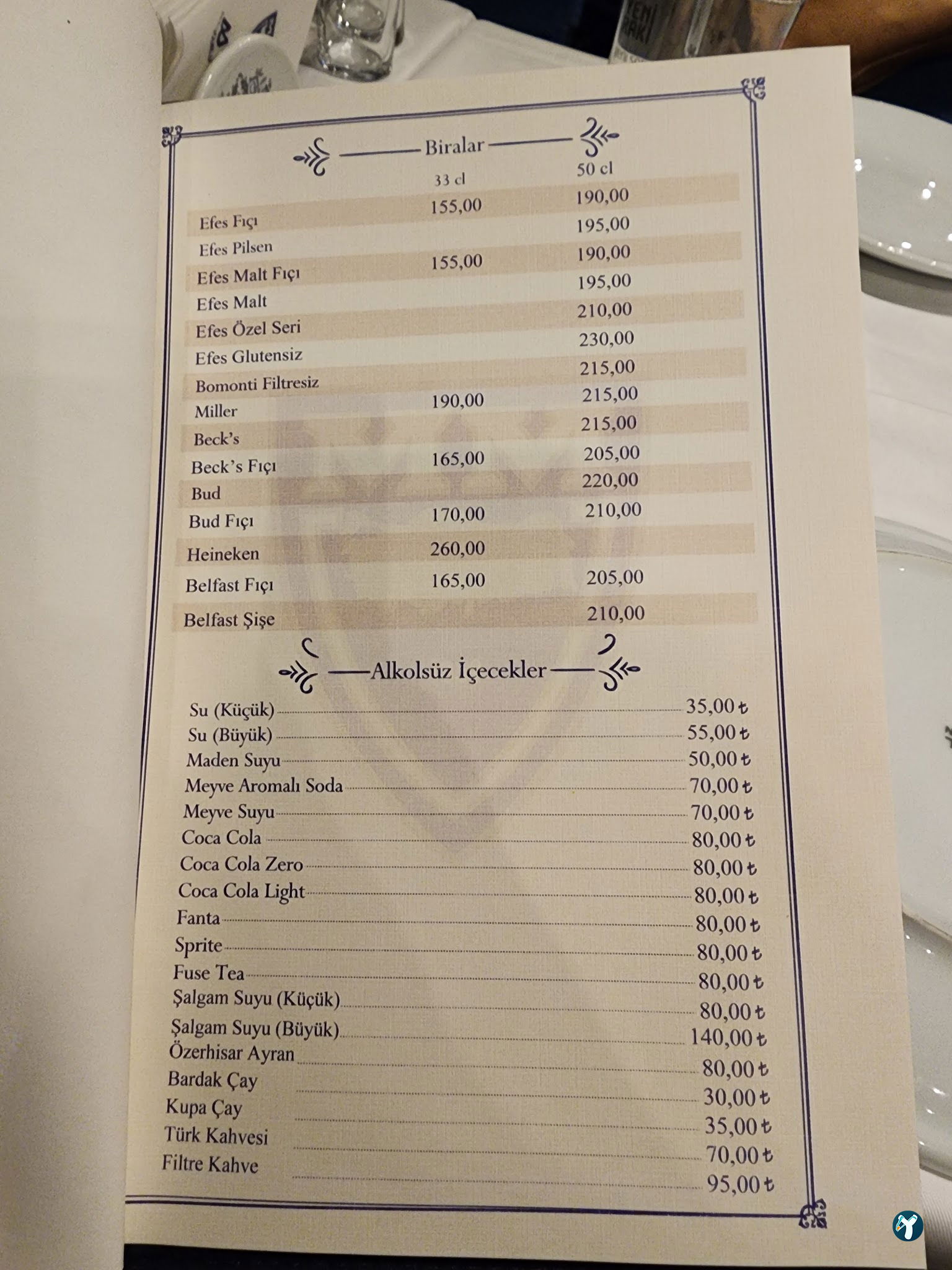 Biralar

| | 33 cl | 50 cl |
|---|---|---|
| Efes Fıçı | 155,00 | 190,00 |
| Efes Pilsen | | 195,00 |
| Efes Malt Fıçı | 155,00 | 190,00 |
| Efes Malt | | 195,00 |
| Efes Özel Seri | | 210,00 |
| Efes Glutensiz | | 230,00 |
| Bomonti Filtresiz | | 215,00 |
| Miller | 190,00 | 215,00 |
| Beck's | | 215,00 |
| Beck's Fıçı | 165,00 | 205,00 |
| Bud | | 220,00 |
| Bud Fıçı | 170,00 | 210,00 |
| Heineken | 260,00 | |
| Belfast Fıçı | 165,00 | 205,00 |
| Belfast Şişe | | 210,00 |

Alkolsüz İçecekler

Su (Küçük) 35,00 ₺
Su (Büyük) 55,00 ₺
Maden Suyu 50,00 ₺
Meyve Aromalı Soda 70,00 ₺
Meyve Suyu 70,00 ₺
Coca Cola 80,00 ₺
Coca Cola Zero 80,00 ₺
Coca Cola Light 80,00 ₺
Fanta 80,00 ₺
Sprite 80,00 ₺
Fuse Tea 80,00 ₺
Şalgam Suyu (Küçük) 80,00 ₺
Şalgam Suyu (Büyük) 140,00 ₺
Özerhisar Ayran 80,00 ₺
Bardak Çay 30,00 ₺
Kupa Çay 35,00 ₺
Türk Kahvesi 70,00 ₺
Filtre Kahve 95,00 ₺